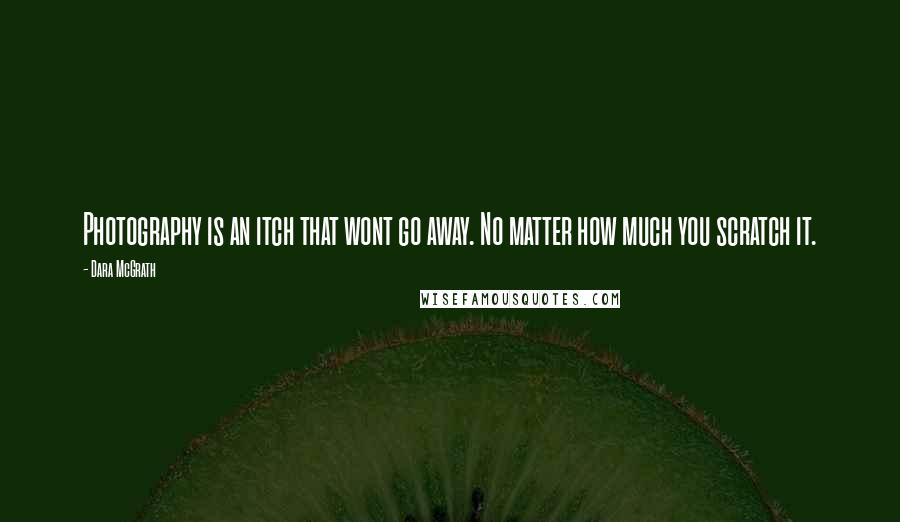 Photography is an itch that wont go away. No matter how much you scratch it.

- Dara McGrath

WISEFAMOUSQUOTES.COM